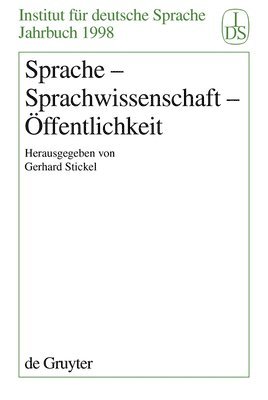 Institut für deutsche Sprache
Jahrbuch 1998

I
DS

Sprache –
Sprachwissenschaft –
Öffentlichkeit

Herausgegeben von
Gerhard Stickel

de Gruyter